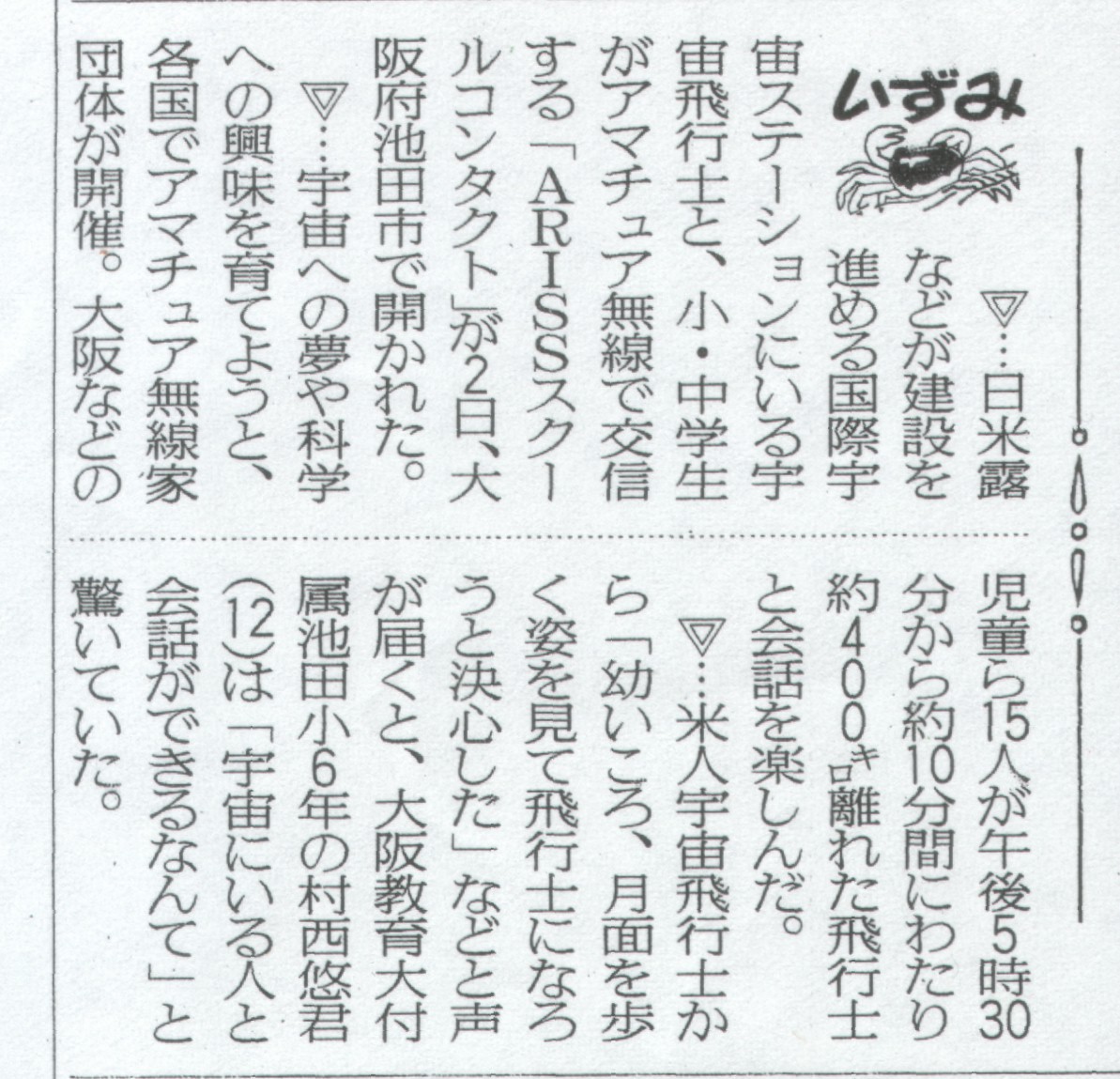 いずみ

▽…日米露などが建設を進める国際宇宙ステーションにいる宇宙飛行士と、小・中学生がアマチュア無線で交信する「ARISSスクールコンタクト」が2日、大阪府池田市で開かれた。

▽…宇宙への夢や科学への興味を育てようと、各国でアマチュア無線家団体が開催。大阪などの児童ら15人が午後5時30分から約10分間にわたり約400キロ離れた飛行士と会話を楽しんだ。

▽…米人宇宙飛行士から「幼いころ、月面を歩く姿を見て飛行士になろうと決心した」などと声が届くと、大阪教育大付属池田小6年の村西悠君(12)は「宇宙にいる人と会話ができるなんて」と驚いていた。